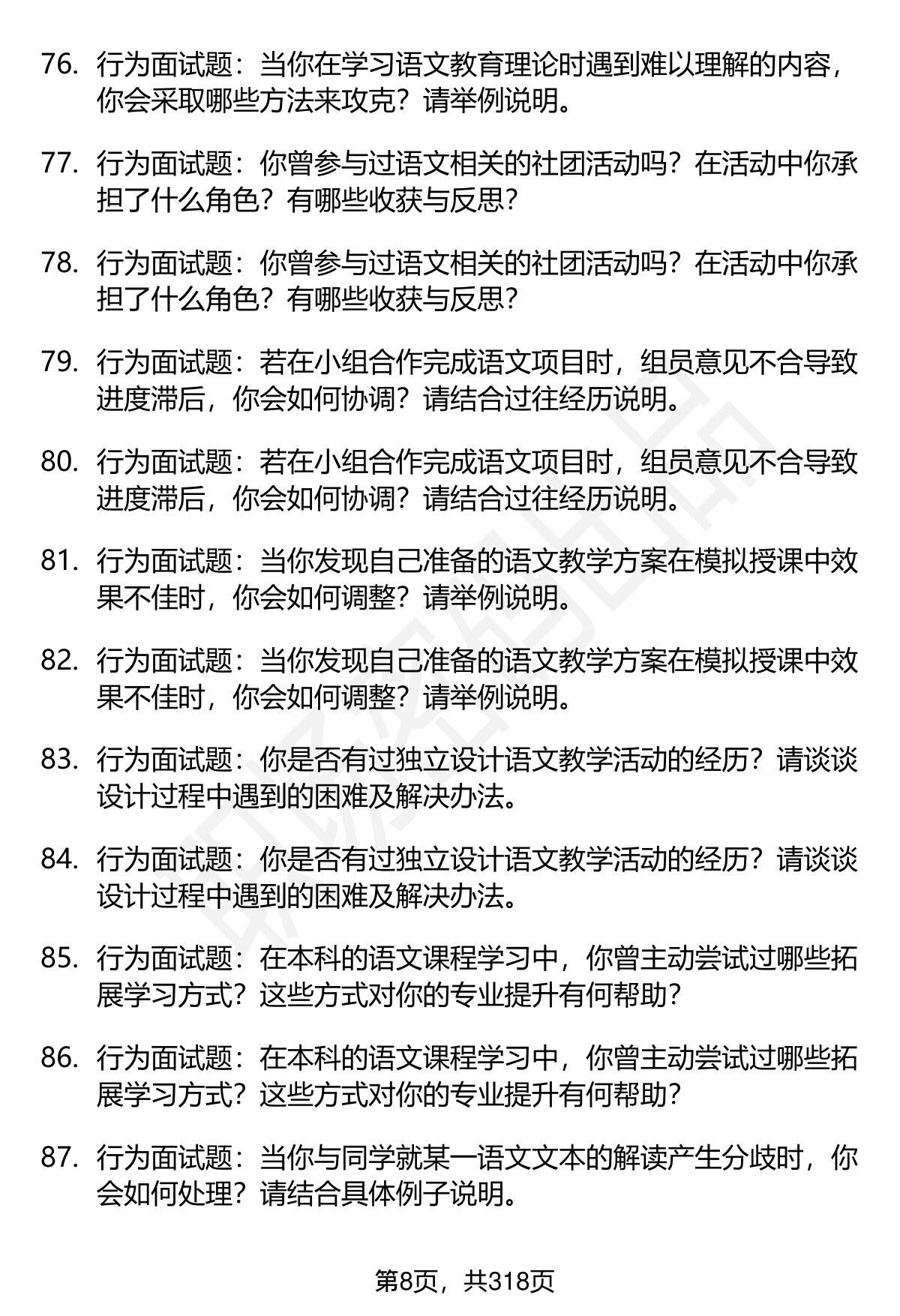 76. 行为面试题：当你在学习语文教育理论时遇到难以理解的内容，你会采取哪些方法来攻克？请举例说明。

77. 行为面试题：你曾参与过语文相关的社团活动吗？在活动中你承担了什么角色？有哪些收获与反思？

78. 行为面试题：你曾参与过语文相关的社团活动吗？在活动中你承担了什么角色？有哪些收获与反思？

79. 行为面试题：若在小组合作完成语文项目时，组员意见不合导致进度滞后，你会如何协调？请结合过往经历说明。

80. 行为面试题：若在小组合作完成语文项目时，组员意见不合导致进度滞后，你会如何协调？请结合过往经历说明。

81. 行为面试题：当你发现自己准备的语文教学方案在模拟授课中效果不佳时，你会如何调整？请举例说明。

82. 行为面试题：当你发现自己准备的语文教学方案在模拟授课中效果不佳时，你会如何调整？请举例说明。

83. 行为面试题：你是否有过独立设计语文教学活动的经历？请谈谈设计过程中遇到的困难及解决办法。

84. 行为面试题：你是否有过独立设计语文教学活动的经历？请谈谈设计过程中遇到的困难及解决办法。

85. 行为面试题：在本科的语文课程学习中，你曾主动尝试过哪些拓展学习方式？这些方式对你的专业提升有何帮助？

86. 行为面试题：在本科的语文课程学习中，你曾主动尝试过哪些拓展学习方式？这些方式对你的专业提升有何帮助？

87. 行为面试题：当你与同学就某一语文文本的解读产生分歧时，你会如何处理？请结合具体例子说明。

第8页，共318页